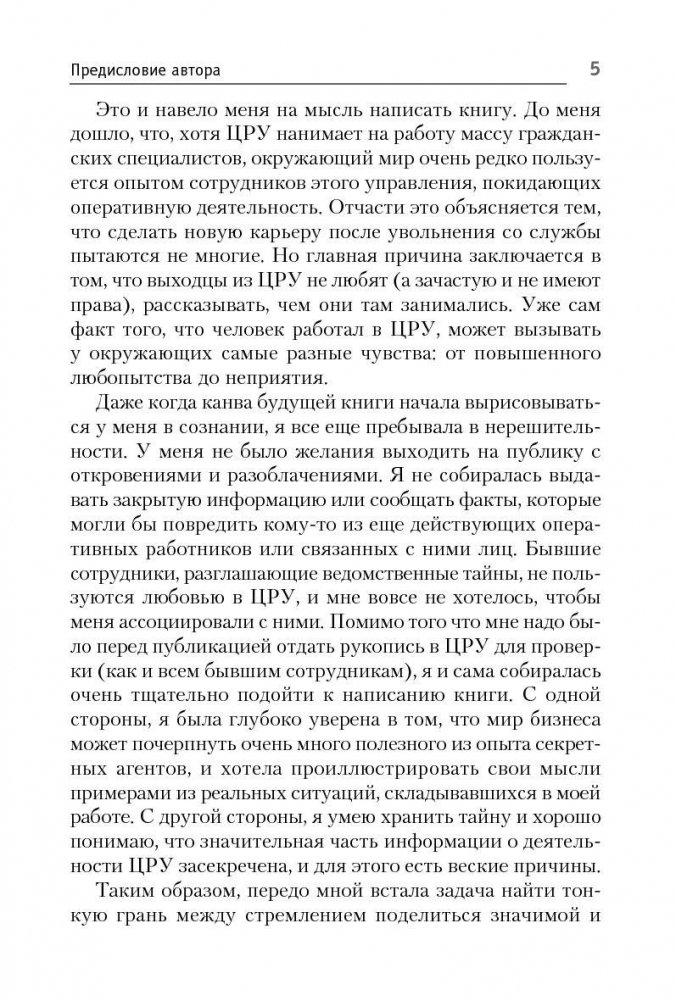 Предисловие автора 5

Это и навело меня на мысль написать книгу. До меня дошло, что, хотя ЦРУ нанимает на работу массу гражданских специалистов, окружающий мир очень редко пользуется опытом сотрудников этого управления, покидающих оперативную деятельность. Отчасти это объясняется тем, что сделать новую карьеру после увольнения со службы пытаются не многие. Но главная причина заключается в том, что выходцы из ЦРУ не любят (а зачастую и не имеют права), рассказывать, чем они там занимались. Уже сам факт того, что человек работал в ЦРУ, может вызывать у окружающих самые разные чувства: от повышенного любопытства до неприятия.

Даже когда канва будущей книги начала вырисовываться у меня в сознании, я все еще пребывала в нерешительности. У меня не было желания выходить на публику с откровениями и разоблачениями. Я не собиралась выдавать закрытую информацию или сообщать факты, которые могли бы повредить кому-то из еще действующих оперативных работников или связанных с ними лиц. Бывшие сотрудники, разглашающие ведомственные тайны, не пользуются любовью в ЦРУ, и мне вовсе не хотелось, чтобы меня ассоциировали с ними. Помимо того что мне надо было перед публикацией отдать рукопись в ЦРУ для проверки (как и всем бывшим сотрудникам), я и сама собиралась очень тщательно подойти к написанию книги. С одной стороны, я была глубоко уверена в том, что мир бизнеса может почерпнуть очень много полезного из опыта секретных агентов, и хотела проиллюстрировать свои мысли примерами из реальных ситуаций, складывавшихся в моей работе. С другой стороны, я умею хранить тайну и хорошо понимаю, что значительная часть информации о деятельности ЦРУ засекречена, и для этого есть веские причины.

Таким образом, передо мной встала задача найти тонкую грань между стремлением поделиться значимой и